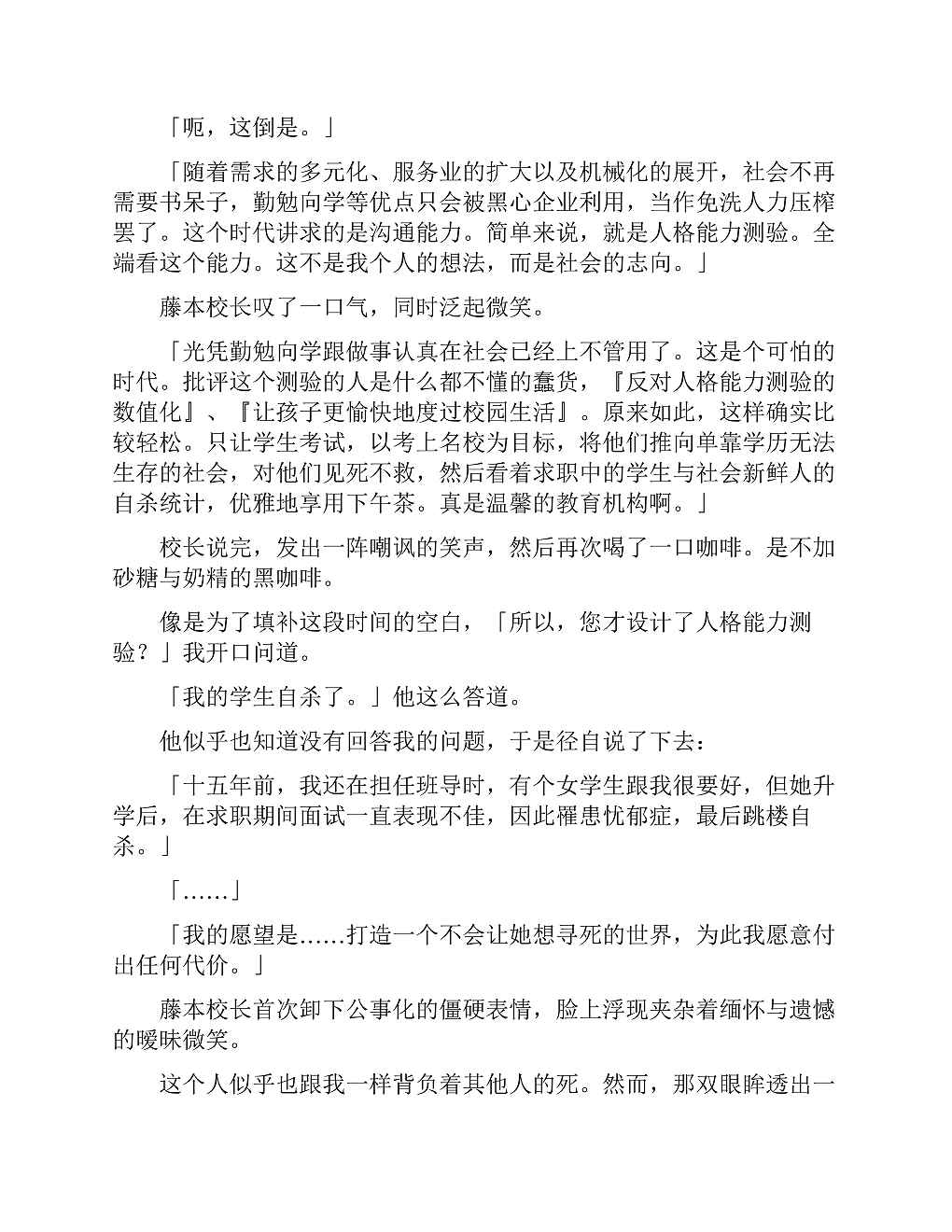 「呃，这倒是。」

「随着需求的多元化、服务业的扩大以及机械化的展开，社会不再需要书呆子，勤勉向学等优点只会被黑心企业利用，当作免洗人力压榨罢了。这个时代讲求的是沟通能力。简单来说，就是人格能力测验。全端看这个能力。这不是我个人的想法，而是社会的志向。」

藤本校长叹了一口气，同时泛起微笑。

「光凭勤勉向学跟做事认真在社会已经上不管用了。这是个可怕的时代。批评这个测验的人是什么都不懂的蠢货，『反对人格能力测验的数值化』、『让孩子更愉快地度过校园生活』。原来如此，这样确实比较轻松。只让学生考试，以考上名校为目标，将他们推向单靠学历无法生存的社会，对他们见死不救，然后看着求职中的学生与社会新鲜人的自杀统计，优雅地享用下午茶。真是温馨的教育机构啊。」

校长说完，发出一阵嘲讽的笑声，然后再次喝了一口咖啡。是不加砂糖与奶精的黑咖啡。

像是为了填补这段时间的空白，「所以，您才设计了人格能力测验？」我开口问道。

「我的学生自杀了。」他这么答道。

他似乎也知道没有回答我的问题，于是径自说了下去：

「十五年前，我还在担任班导时，有个女学生跟我很要好，但她升学后，在求职期间面试一直表现不佳，因此罹患忧郁症，最后跳楼自杀。」

「……」

「我的愿望是……打造一个不会让她想寻死的世界，为此我愿意付出任何代价。」

藤本校长首次卸下公事化的僵硬表情，脸上浮现夹杂着缅怀与遗憾的暧昧微笑。

这个人似乎也跟我一样背负着其他人的死。然而，那双眼眸透出一